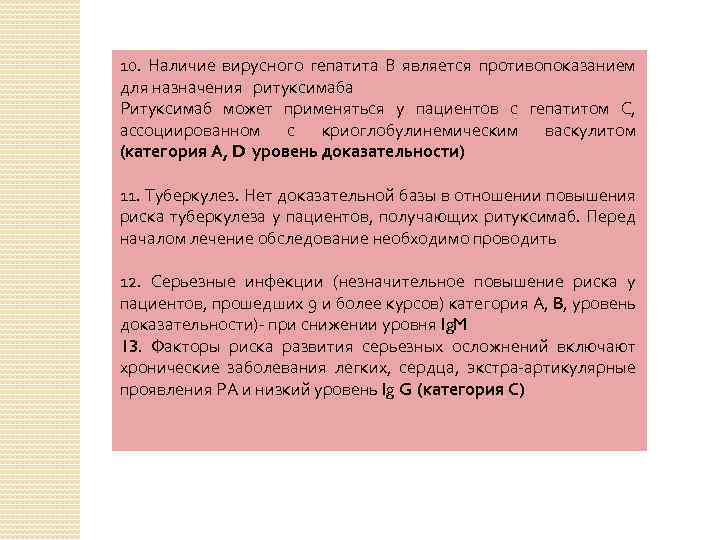 10. Наличие вирусного гепатита В является противопоказанием для назначения ритуксимаба
Ритуксимаб может применяться у пациентов с гепатитом С, ассоциированном с криоглобулинемическим васкулитом (категория A, D уровень доказательности)

11. Туберкулез. Нет доказательной базы в отношении повышения риска туберкулеза у пациентов, получающих ритуксимаб. Перед началом лечение обследование необходимо проводить

12. Серьезные инфекции (незначительное повышение риска у пациентов, прошедших 9 и более курсов) категория А, В, уровень доказательности)- при снижении уровня IgM
13. Факторы риска развития серьезных осложнений включают хронические заболевания легких, сердца, экстра-артикулярные проявления РА и низкий уровень Ig G (категория С)